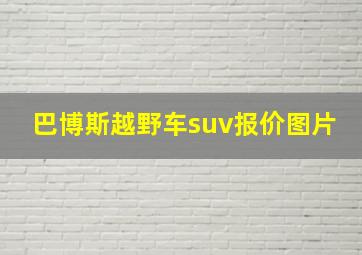 巴博斯越野车suv报价图片